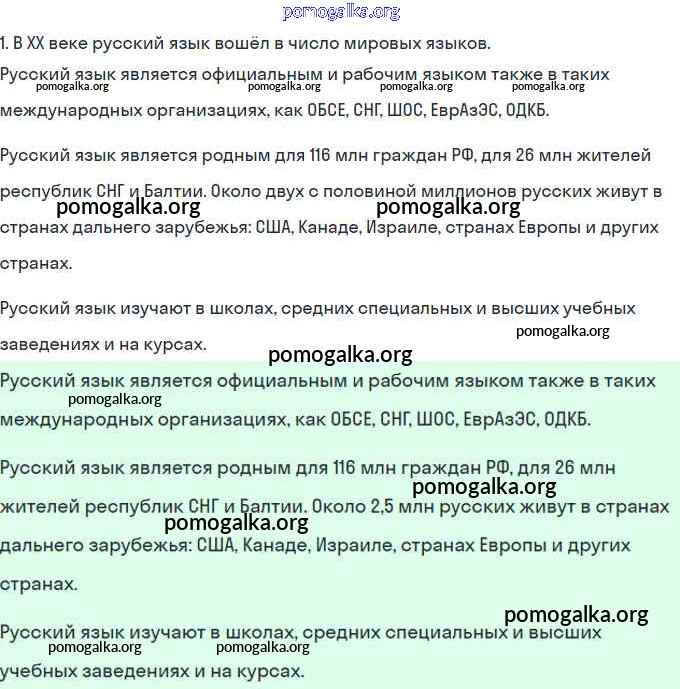 pomogalka.org

1. В XX веке русский язык вошёл в число мировых языков.

Русский язык является официальным и рабочим языком также в таких международных организациях, как ОБСЕ, СНГ, ШОС, ЕврАзЭС, ОДКБ.

pomogalka.org pomogalka.org pomogalka.org pomogalka.org

Русский язык является родным для 116 млн граждан РФ, для 26 млн жителей республик СНГ и Балтии. Около двух с половиной миллионов русских живут в странах дальнего зарубежья: США, Канаде, Израиле, странах Европы и других странах.

pomogalka.org pomogalka.org

Русский язык изучают в школах, средних специальных и высших учебных заведениях и на курсах.

pomogalka.org

pomogalka.org

Русский язык является официальным и рабочим языком также в таких международных организациях, как ОБСЕ, СНГ, ШОС, ЕврАзЭС, ОДКБ.

pomogalka.org

Русский язык является родным для 116 млн граждан РФ, для 26 млн жителей республик СНГ и Балтии. Около 2,5 млн русских живут в странах дальнего зарубежья: США, Канаде, Израиле, странах Европы и других странах.

pomogalka.org pomogalka.org

pomogalka.org

Русский язык изучают в школах, средних специальных и высших учебных заведениях и на курсах.

pomogalka.org pomogalka.org